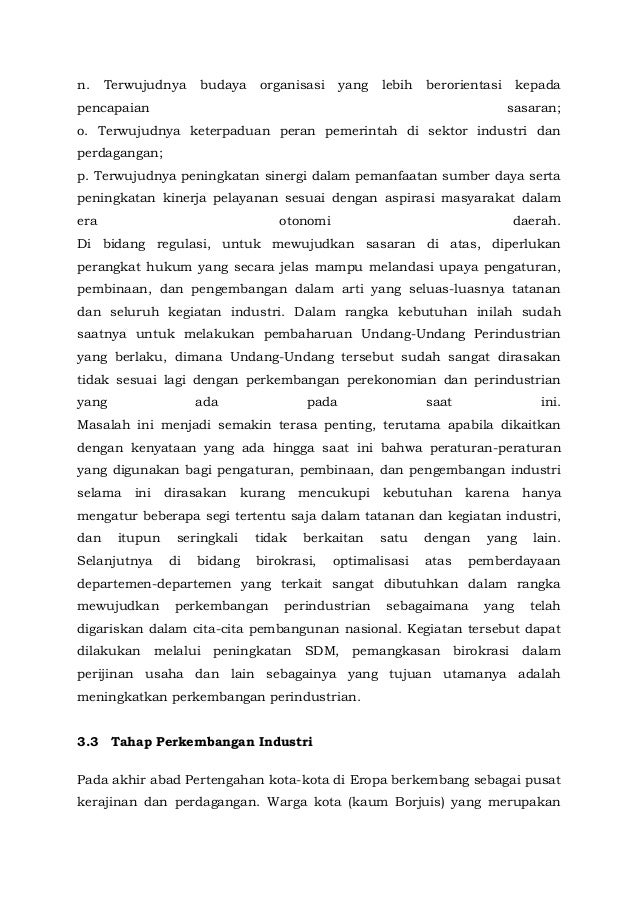 n. Terwujudnya budaya organisasi yang lebih berorientasi kepada pencapaian sasaran;
o. Terwujudnya keterpaduan peran pemerintah di sektor industri dan perdagangan;
p. Terwujudnya peningkatan sinergi dalam pemanfaatan sumber daya serta peningkatan kinerja pelayanan sesuai dengan aspirasi masyarakat dalam era otonomi daerah.
Di bidang regulasi, untuk mewujudkan sasaran di atas, diperlukan perangkat hukum yang secara jelas mampu melandasi upaya pengaturan, pembinaan, dan pengembangan dalam arti yang seluas-luasnya tatanan dan seluruh kegiatan industri. Dalam rangka kebutuhan inilah sudah saatnya untuk melakukan pembaharuan Undang-Undang Perindustrian yang berlaku, dimana Undang-Undang tersebut sudah sangat dirasakan tidak sesuai lagi dengan perkembangan perekonomian dan perindustrian yang ada pada saat ini.
Masalah ini menjadi semakin terasa penting, terutama apabila dikaitkan dengan kenyataan yang ada hingga saat ini bahwa peraturan-peraturan yang digunakan bagi pengaturan, pembinaan, dan pengembangan industri selama ini dirasakan kurang mencukupi kebutuhan karena hanya mengatur beberapa segi tertentu saja dalam tatanan dan kegiatan industri, dan itupun seringkali tidak berkaitan satu dengan yang lain.
Selanjutnya di bidang birokrasi, optimalisasi atas pemberdayaan departemen-departemen yang terkait sangat dibutuhkan dalam rangka mewujudkan perkembangan perindustrian sebagaimana yang telah digariskan dalam cita-cita pembangunan nasional. Kegiatan tersebut dapat dilakukan melalui peningkatan SDM, pemangkasan birokrasi dalam perijinan usaha dan lain sebagainya yang tujuan utamanya adalah meningkatkan perkembangan perindustrian.

3.3 Tahap Perkembangan Industri

Pada akhir abad Pertengahan kota-kota di Eropa berkembang sebagai pusat kerajinan dan perdagangan. Warga kota (kaum Borjuis) yang merupakan